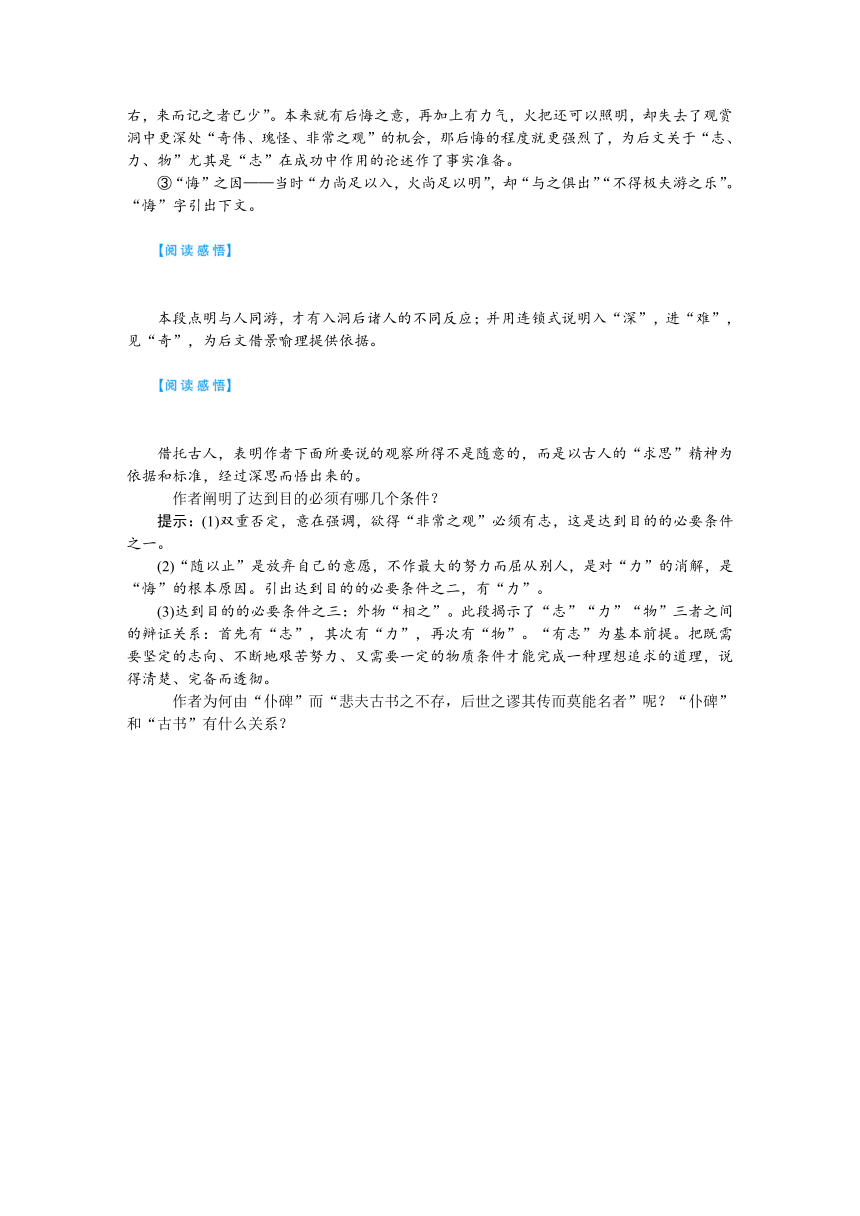 右，来而记之者已少”。本来就有后悔之意，再加上有力气，火把还可以照明，却失去了观赏洞中更深处“奇伟、瑰怪、非常之观”的机会，那后悔的程度就更强烈了，为后文关于“志、力、物”尤其是“志”在成功中作用的论述作了事实准备。

③“悔”之因——当时“力尚足以入，火尚足以明”，却“与之俱出”“不得极夫游之乐”。“悔”字引出下文。

【阅读感悟】

本段点明与人同游，才有入洞后诸人的不同反应；并用连锁式说明入“深”，进“难”，见“奇”，为后文借景喻理提供依据。

【阅读感悟】

借托古人，表明作者下面所要说的观察所得不是随意的，而是以古人的“求思”精神为依据和标准，经过深思而悟出来的。

作者阐明了达到目的必须有哪几个条件？

提示：(1)双重否定，意在强调，欲得“非常之观”必须有志，这是达到目的的必要条件之一。

(2)“随以止”是放弃自己的意愿，不作最大的努力而屈从别人，是对“力”的消解，是“悔”的根本原因。引出达到目的的必要条件之二，有“力”。

(3)达到目的的必要条件之三：外物“相之”。此段揭示了“志”“力”“物”三者之间的辩证关系：首先有“志”，其次有“力”，再次有“物”。“有志”为基本前提。把既需要坚定的志向、不断地艰苦努力、又需要一定的物质条件才能完成一种理想追求的道理，说得清楚、完备而透彻。

作者为何由“仆碑”而“悲夫古书之不存，后世之谬其传而莫能名者”呢？“仆碑”和“古书”有什么关系？